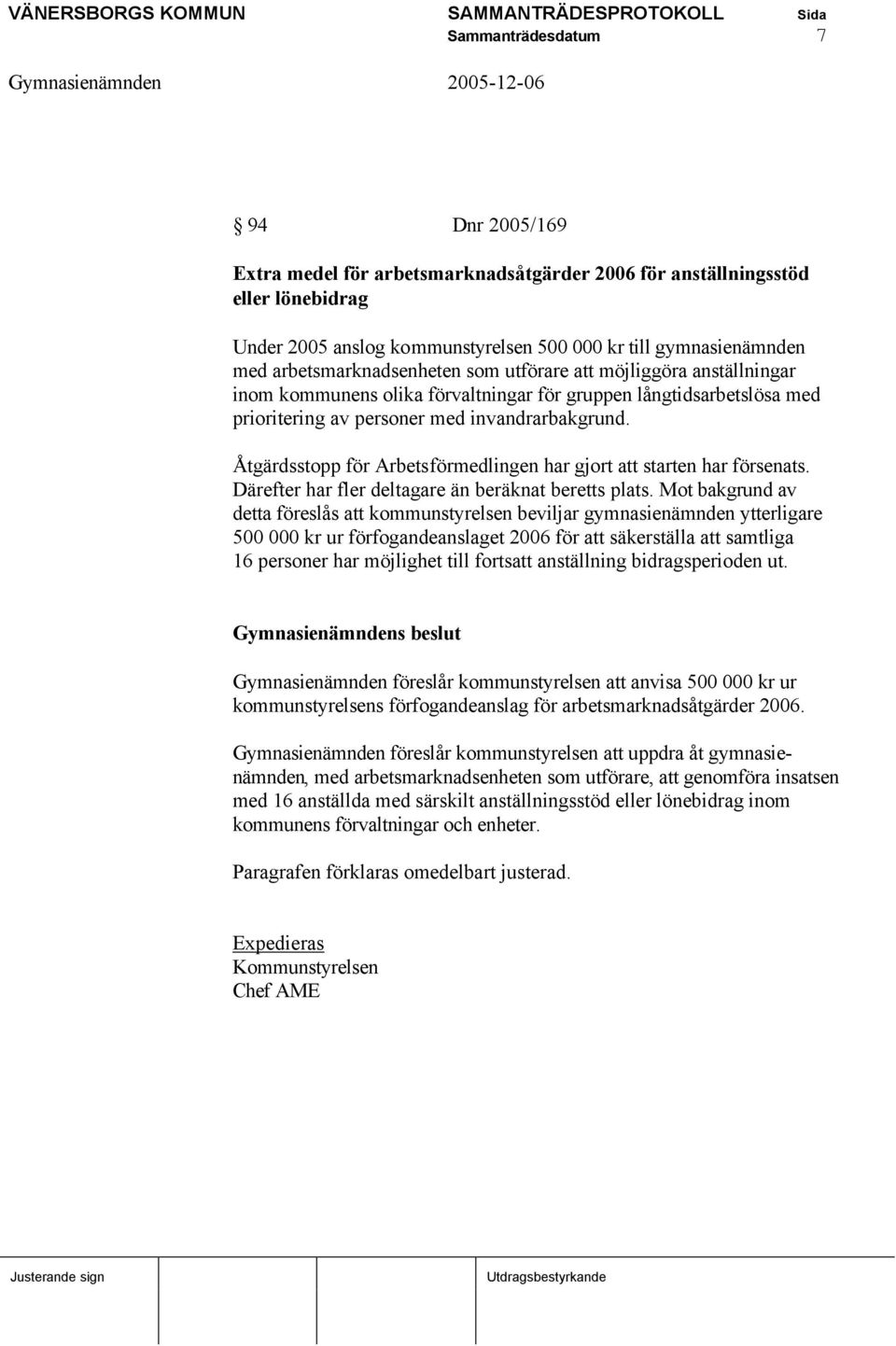 VÄNERSBORGS KOMMUN SAMMANTRÄDESPROTOKOLL Sida
Sammanträdesdatum 7

Gymnasienämnden 2005-12-06

§ 94 Dnr 2005/169

Extra medel för arbetsmarknadsåtgärder 2006 för anställningsstöd eller lönebidrag

Under 2005 anslog kommunstyrelsen 500 000 kr till gymnasienämnden med arbetsmarknadsenheten som utförare att möjliggöra anställningar inom kommunens olika förvaltningar för gruppen långtidsarbetslösa med prioritering av personer med invandrarbakgrund.

Åtgärdsstopp för Arbetsförmedlingen har gjort att starten har försenats. Därefter har fler deltagare än beräknat beretts plats. Mot bakgrund av detta föreslås att kommunstyrelsen beviljar gymnasienämnden ytterligare 500 000 kr ur förfogandeanslaget 2006 för att säkerställa att samtliga 16 personer har möjlighet till fortsatt anställning bidragsperioden ut.

Gymnasienämndens beslut

Gymnasienämnden föreslår kommunstyrelsen att anvisa 500 000 kr ur kommunstyrelsens förfogandeanslag för arbetsmarknadsåtgärder 2006.

Gymnasienämnden föreslår kommunstyrelsen att uppdra åt gymnasienämnden, med arbetsmarknadsenheten som utförare, att genomföra insatsen med 16 anställda med särskilt anställningsstöd eller lönebidrag inom kommunens förvaltningar och enheter.

Paragrafen förklaras omedelbart justerad.

Expedieras
Kommunstyrelsen
Chef AME

Justerande sign Utdragsbestyrkande